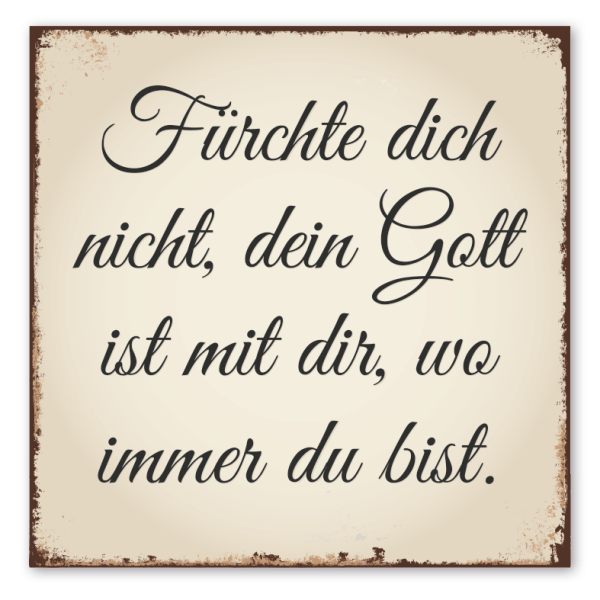 Fürchte dich nicht, dein Gott ist mit dir, wo immer du bist.